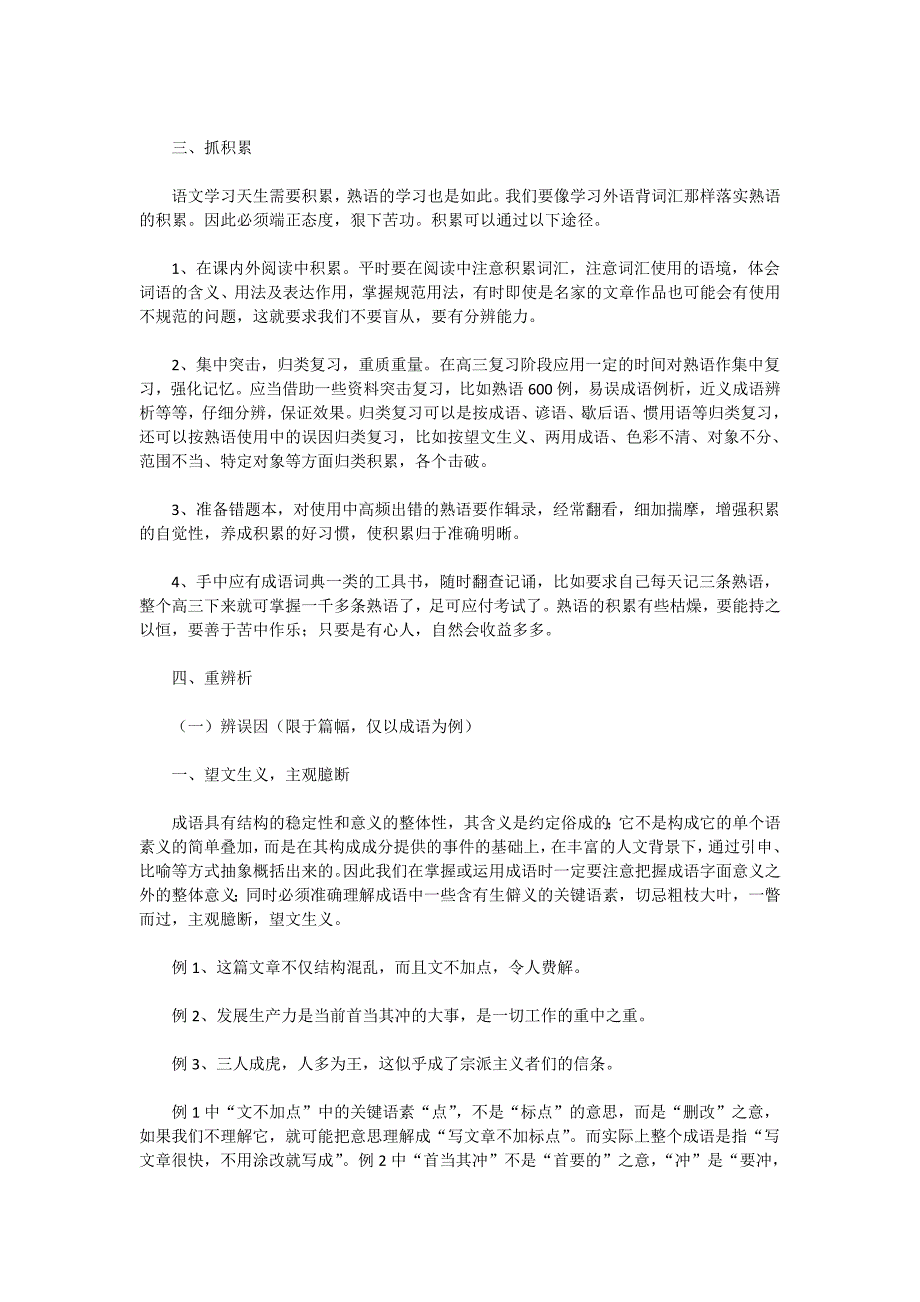 三、抓积累

语文学习天生需要积累，熟语的学习也是如此。我们要像学习外语背词汇那样落实熟语的积累。因此必须端正态度，狠下苦功。积累可以通过以下途径。

1、在课内外阅读中积累。平时要在阅读中注意积累词汇，注意词汇使用的语境，体会词语的含义、用法及表达作用，掌握规范用法，有时即使是名家的文章作品也可能会有使用不规范的问题，这就要求我们不要盲从，要有分辨能力。

2、集中突击，归类复习，重质重量。在高三复习阶段应用一定的时间对熟语作集中复习，强化记忆。应当借助一些资料突击复习，比如熟语600例，易误成语例析，近义成语辨析等等，仔细分辨，保证效果。归类复习可以是按成语、谚语、歇后语、惯用语等归类复习，还可以按熟语使用中的误因归类复习，比如按望文生义、两用成语、色彩不清、对象不分、范围不当、特定对象等方面归类积累，各个击破。

3、准备错题本，对使用中高频出错的熟语要作辑录，经常翻看，细加揣摩，增强积累的自觉性，养成积累的好习惯，使积累归于准确明晰。

4、手中应有成语词典一类的工具书，随时翻查记诵，比如要求自己每天记三条熟语，整个高三下来就可掌握一千多条熟语了，足可应付考试了。熟语的积累有些枯燥，要能持之以恒，要善于苦中作乐；只要是有心人，自然会收益多多。

四、重辨析

（一）辨误因（限于篇幅，仅以成语为例）

一、望文生义，主观臆断

成语具有结构的稳定性和意义的整体性，其含义是约定俗成的;它不是构成它的单个语素义的简单叠加，而是在其构成成分提供的事件的基础上，在丰富的人文背景下，通过引申、比喻等方式抽象概括出来的。因此我们在掌握或运用成语时一定要注意把握成语字面意义之外的整体意义;同时必须准确理解成语中一些含有生僻义的关键语素，切忌粗枝大叶，一瞥而过，主观臆断，望文生义。

例1、这篇文章不仅结构混乱，而且文不加点，令人费解。

例2、发展生产力是当前首当其冲的大事，是一切工作的重中之重。

例3、三人成虎，人多为王，这似乎成了宗派主义者们的信条。

例1中“文不加点”中的关键语素“点”，不是“标点”的意思，而是“删改”之意，如果我们不理解它，就可能把意思理解成“写文章不加标点”。而实际上整个成语是指“写文章很快，不用涂改就写成”。例2中“首当其冲”不是“首要的”之意，“冲”是“要冲，